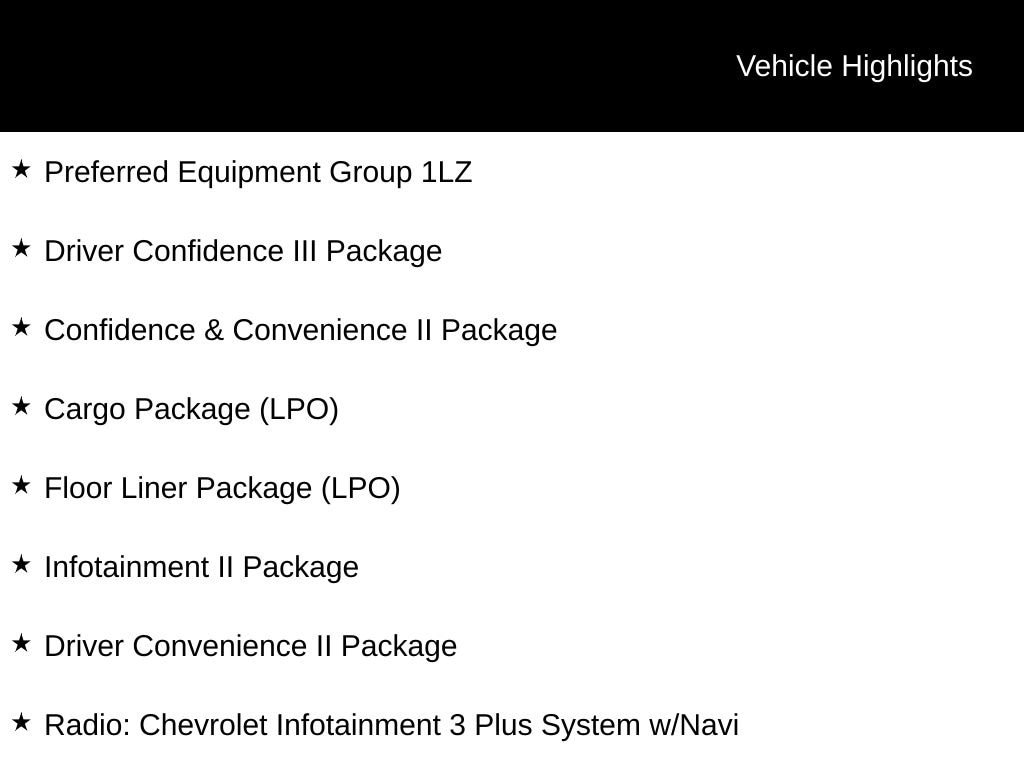 Vehicle Highlights

★ Preferred Equipment Group 1LZ

★ Driver Confidence III Package

★ Confidence & Convenience II Package

★ Cargo Package (LPO)

★ Floor Liner Package (LPO)

★ Infotainment II Package

★ Driver Convenience II Package

★ Radio: Chevrolet Infotainment 3 Plus System w/Navi